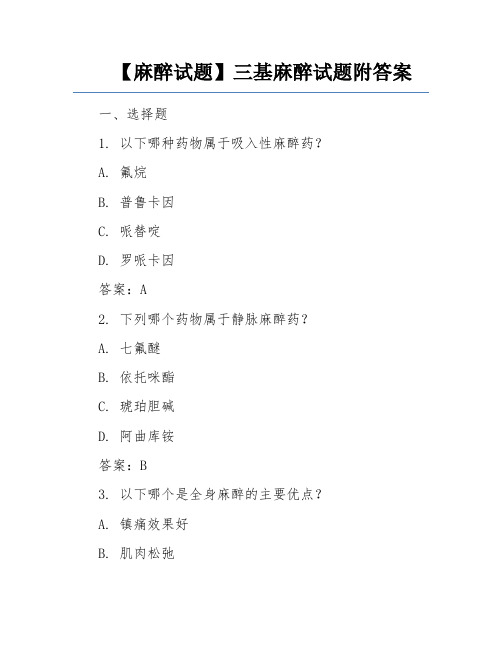 【麻醉试题】三基麻醉试题附答案

一、选择题

1. 以下哪种药物属于吸入性麻醉药？

A. 氟烷

B. 普鲁卡因

C. 哌替啶

D. 罗哌卡因

答案：A

2. 下列哪个药物属于静脉麻醉药？

A. 七氟醚

B. 依托咪酯

C. 琥珀胆碱

D. 阿曲库铵

答案：B

3. 以下哪个是全身麻醉的主要优点？

A. 镇痛效果好

B. 肌肉松弛